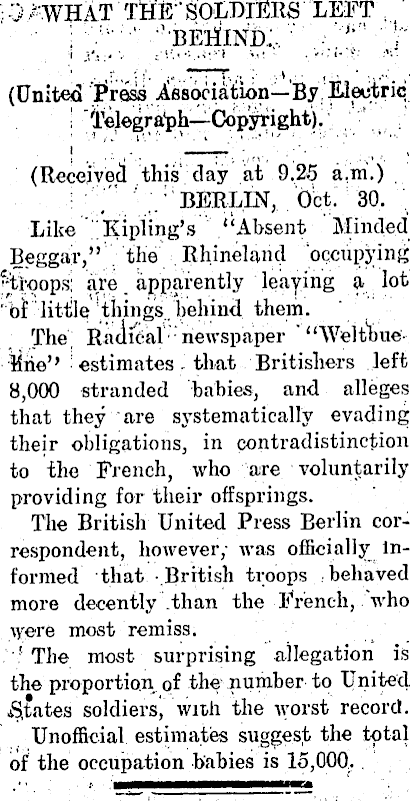 WHAT THE SOLDIERS LEFT BEHIND.

(United Press Association—By Electric Telegraph—Copyright).

(Received this day at 9.25 a.m.)
BERLIN, Oct. 30.

Like Kipling's "Absent Minded Beggar," the Rhineland occupying troops are apparently leaving a lot of little things behind them.

The Radical newspaper "Weltbuehne" estimates that Britishers left 8,000 stranded babies, and alleges that they are systematically evading their obligations, in contradistinction to the French, who are voluntarily providing for their offsprings.

The British United Press Berlin correspondent, however, was officially informed that British troops behaved more decently than the French, who were most remiss.

The most surprising allegation is the proportion of the number to United States soldiers, with the worst record.

Unofficial estimates suggest the total of the occupation babies is 15,000.